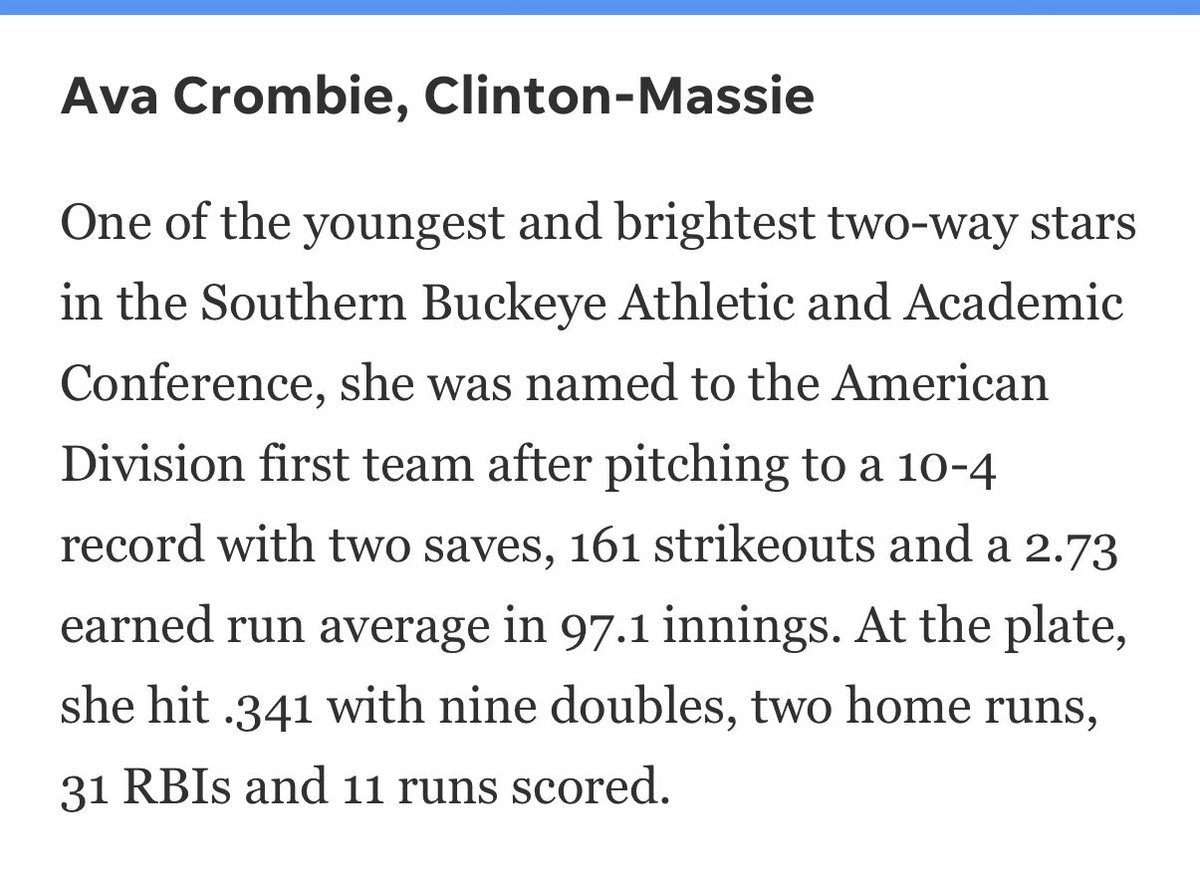 Ava Crombie, Clinton-Massie

One of the youngest and brightest two-way stars in the Southern Buckeye Athletic and Academic Conference, she was named to the American Division first team after pitching to a 10-4 record with two saves, 161 strikeouts and a 2.73 earned run average in 97.1 innings. At the plate, she hit .341 with nine doubles, two home runs, 31 RBIs and 11 runs scored.